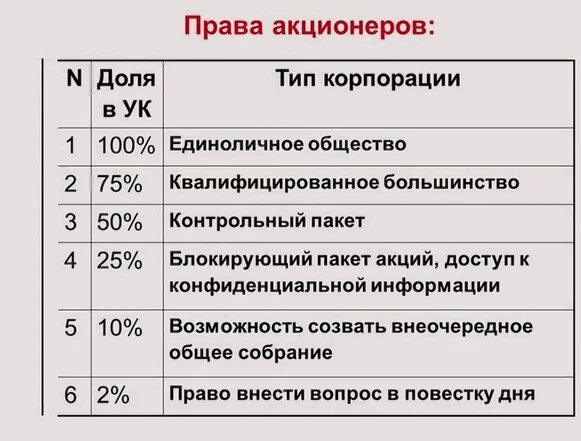 Права акционеров:

| N | Доля в УК | Тип корпорации |
|---|---|---|
| 1 | 100% | Единоличное общество |
| 2 | 75% | Квалифицированное большинство |
| 3 | 50% | Контрольный пакет |
| 4 | 25% | Блокирующий пакет акций, доступ к конфиденциальной информации |
| 5 | 10% | Возможность созвать внеочередное общее собрание |
| 6 | 2% | Право внести вопрос в повестку дня |